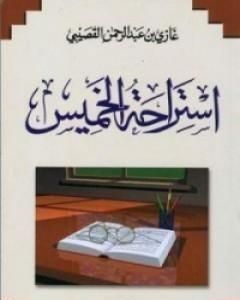 غازي بن عبدالرحمن القصيبي

استراحة الخميس